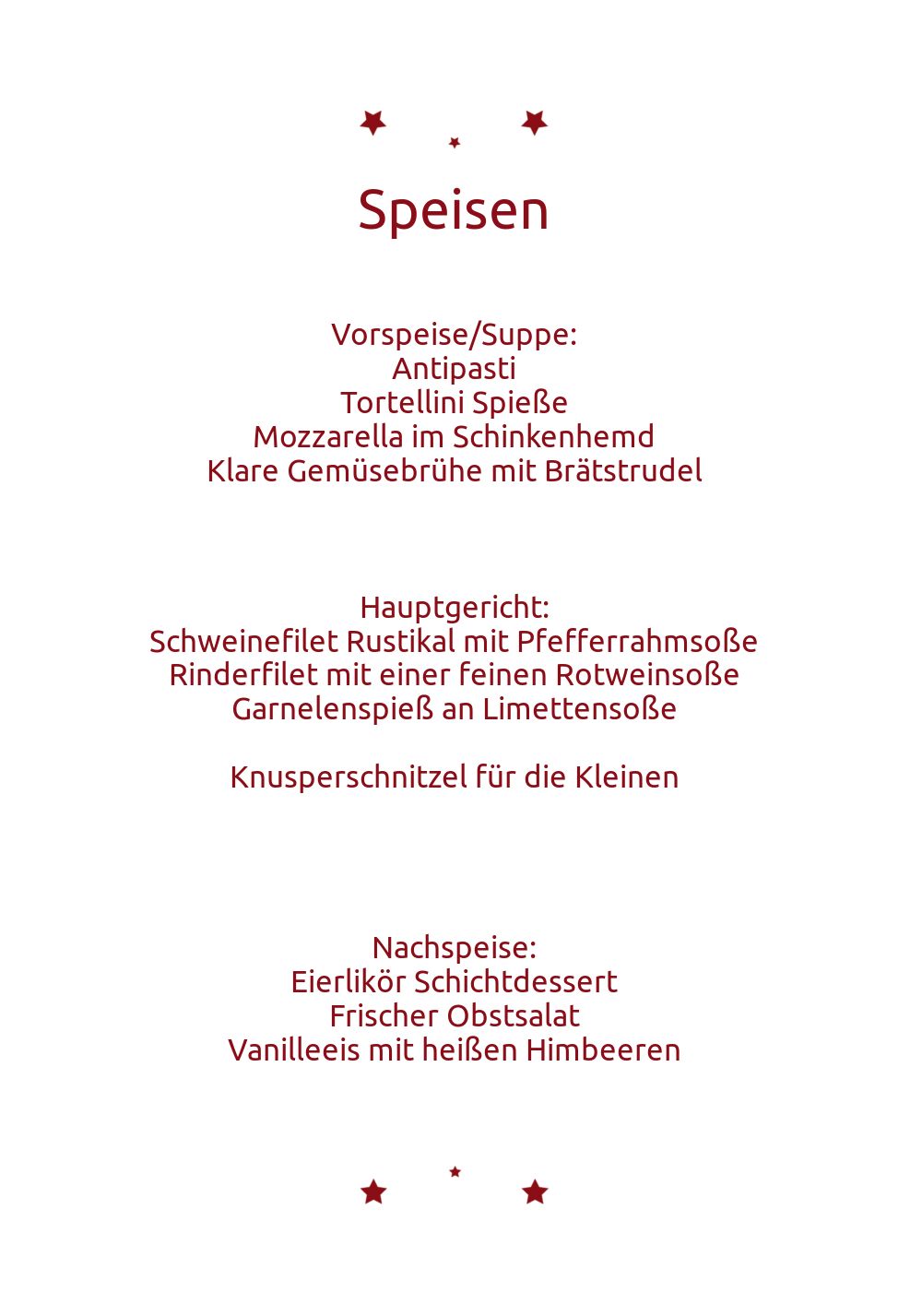 Speisen

Vorspeise/Suppe:
Antipasti
Tortellini Spieße
Mozzarella im Schinkenhemd
Klare Gemüsebrühe mit Brätstrudel

Hauptgericht:
Schweinefilet Rustikal mit Pfefferrahmsoße
Rinderfilet mit einer feinen Rotweinsoße
Garnelenspieß an Limettensoße

Knusperschnitzel für die Kleinen

Nachspeise:
Eierlikör Schichtdessert
Frischer Obstsalat
Vanilleeis mit heißen Himbeeren